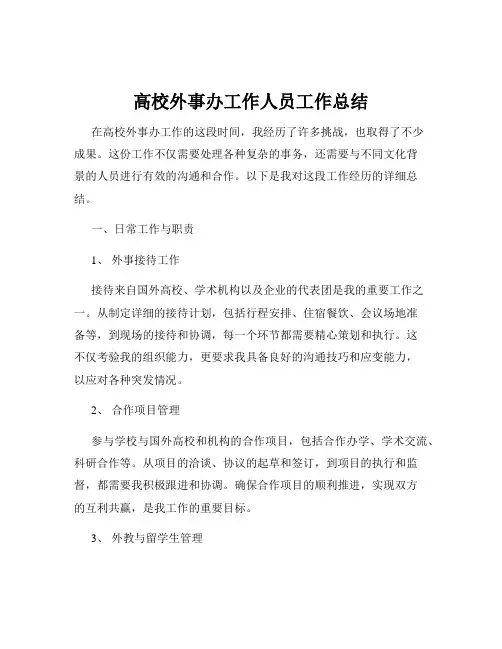 高校外事办工作人员工作总结

在高校外事办工作的这段时间，我经历了许多挑战，也取得了不少成果。这份工作不仅需要处理各种复杂的事务，还需要与不同文化背景的人员进行有效的沟通和合作。以下是我对这段工作经历的详细总结。

一、日常工作与职责

1、 外事接待工作

接待来自国外高校、学术机构以及企业的代表团是我的重要工作之一。从制定详细的接待计划，包括行程安排、住宿餐饮、会议场地准备等，到现场的接待和协调，每一个环节都需要精心策划和执行。这不仅考验我的组织能力，更要求我具备良好的沟通技巧和应变能力，以应对各种突发情况。

2、 合作项目管理

参与学校与国外高校和机构的合作项目，包括合作办学、学术交流、科研合作等。从项目的洽谈、协议的起草和签订，到项目的执行和监督，都需要我积极跟进和协调。确保合作项目的顺利推进，实现双方的互利共赢，是我工作的重要目标。

3、 外教与留学生管理